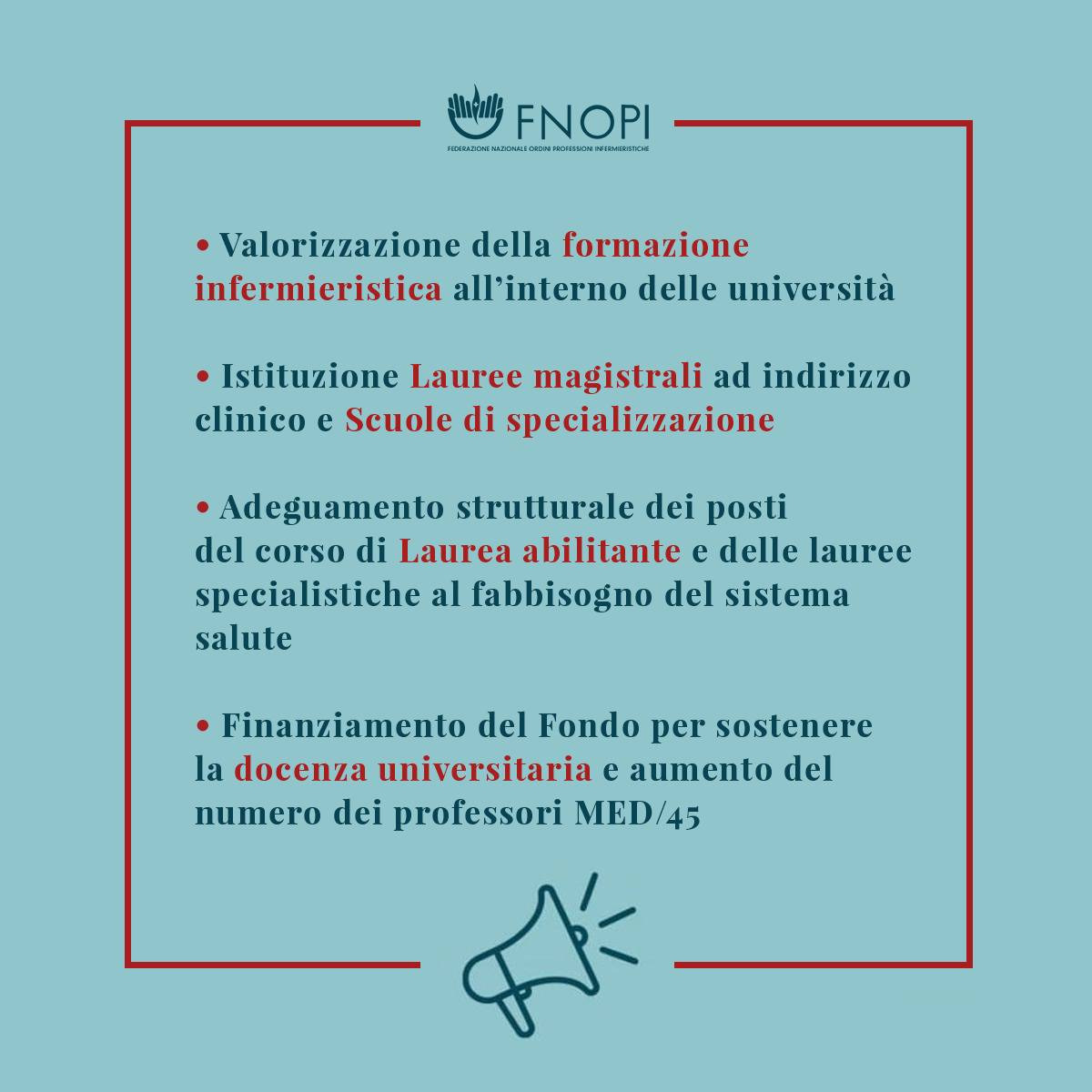 FNOPI
FEDERAZIONE NAZIONALE ORDINI PROFESSIONI INFERMIERISTICHE

• Valorizzazione della formazione infermieristica all'interno delle università

• Istituzione Lauree magistrali ad indirizzo clinico e Scuole di specializzazione

• Adeguamento strutturale dei posti del corso di Laurea abilitante e delle lauree specialistiche al fabbisogno del sistema salute

• Finanziamento del Fondo per sostenere la docenza universitaria e aumento del numero dei professori MED/45